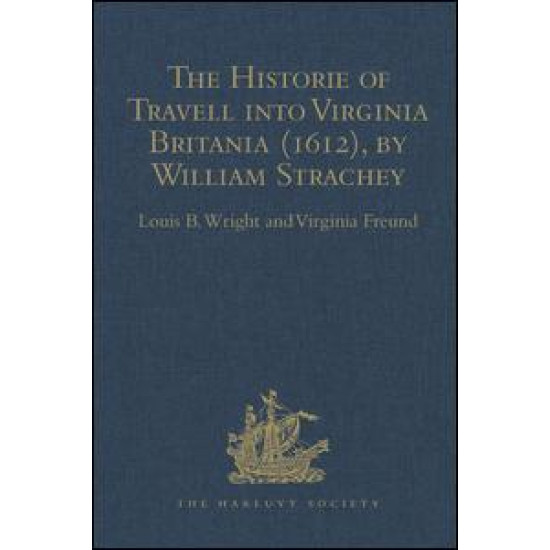 The Historie of Travell into Virginia Britania (1612), by William Strachey

Louis B. Wright and Virginia Freund

THE HAKLUYT SOCIETY